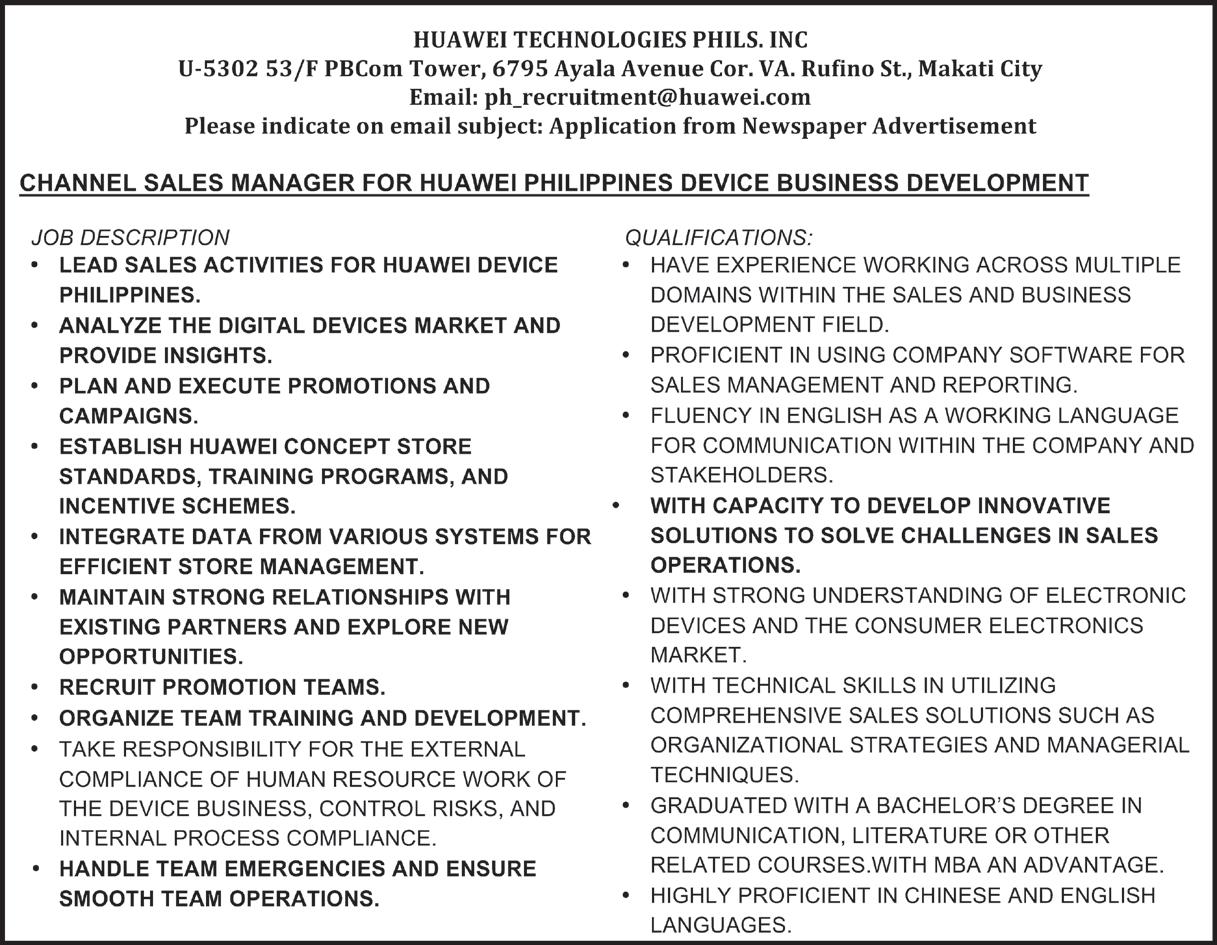 HUAWEI TECHNOLOGIES PHILS. INC
U-5302 53/F PBCom Tower, 6795 Ayala Avenue Cor. VA. Rufino St., Makati City
Email: ph_recruitment@huawei.com
Please indicate on email subject: Application from Newspaper Advertisement

CHANNEL SALES MANAGER FOR HUAWEI PHILIPPINES DEVICE BUSINESS DEVELOPMENT

JOB DESCRIPTION
• LEAD SALES ACTIVITIES FOR HUAWEI DEVICE PHILIPPINES.
• ANALYZE THE DIGITAL DEVICES MARKET AND PROVIDE INSIGHTS.
• PLAN AND EXECUTE PROMOTIONS AND CAMPAIGNS.
• ESTABLISH HUAWEI CONCEPT STORE STANDARDS, TRAINING PROGRAMS, AND INCENTIVE SCHEMES.
• INTEGRATE DATA FROM VARIOUS SYSTEMS FOR EFFICIENT STORE MANAGEMENT.
• MAINTAIN STRONG RELATIONSHIPS WITH EXISTING PARTNERS AND EXPLORE NEW OPPORTUNITIES.
• RECRUIT PROMOTION TEAMS.
• ORGANIZE TEAM TRAINING AND DEVELOPMENT.
• TAKE RESPONSIBILITY FOR THE EXTERNAL COMPLIANCE OF HUMAN RESOURCE WORK OF THE DEVICE BUSINESS, CONTROL RISKS, AND INTERNAL PROCESS COMPLIANCE.
• HANDLE TEAM EMERGENCIES AND ENSURE SMOOTH TEAM OPERATIONS.

QUALIFICATIONS:
• HAVE EXPERIENCE WORKING ACROSS MULTIPLE DOMAINS WITHIN THE SALES AND BUSINESS DEVELOPMENT FIELD.
• PROFICIENT IN USING COMPANY SOFTWARE FOR SALES MANAGEMENT AND REPORTING.
• FLUENCY IN ENGLISH AS A WORKING LANGUAGE FOR COMMUNICATION WITHIN THE COMPANY AND STAKEHOLDERS.
• WITH CAPACITY TO DEVELOP INNOVATIVE SOLUTIONS TO SOLVE CHALLENGES IN SALES OPERATIONS.
• WITH STRONG UNDERSTANDING OF ELECTRONIC DEVICES AND THE CONSUMER ELECTRONICS MARKET.
• WITH TECHNICAL SKILLS IN UTILIZING COMPREHENSIVE SALES SOLUTIONS SUCH AS ORGANIZATIONAL STRATEGIES AND MANAGERIAL TECHNIQUES.
• GRADUATED WITH A BACHELOR'S DEGREE IN COMMUNICATION, LITERATURE OR OTHER RELATED COURSES.WITH MBA AN ADVANTAGE.
• HIGHLY PROFICIENT IN CHINESE AND ENGLISH LANGUAGES.